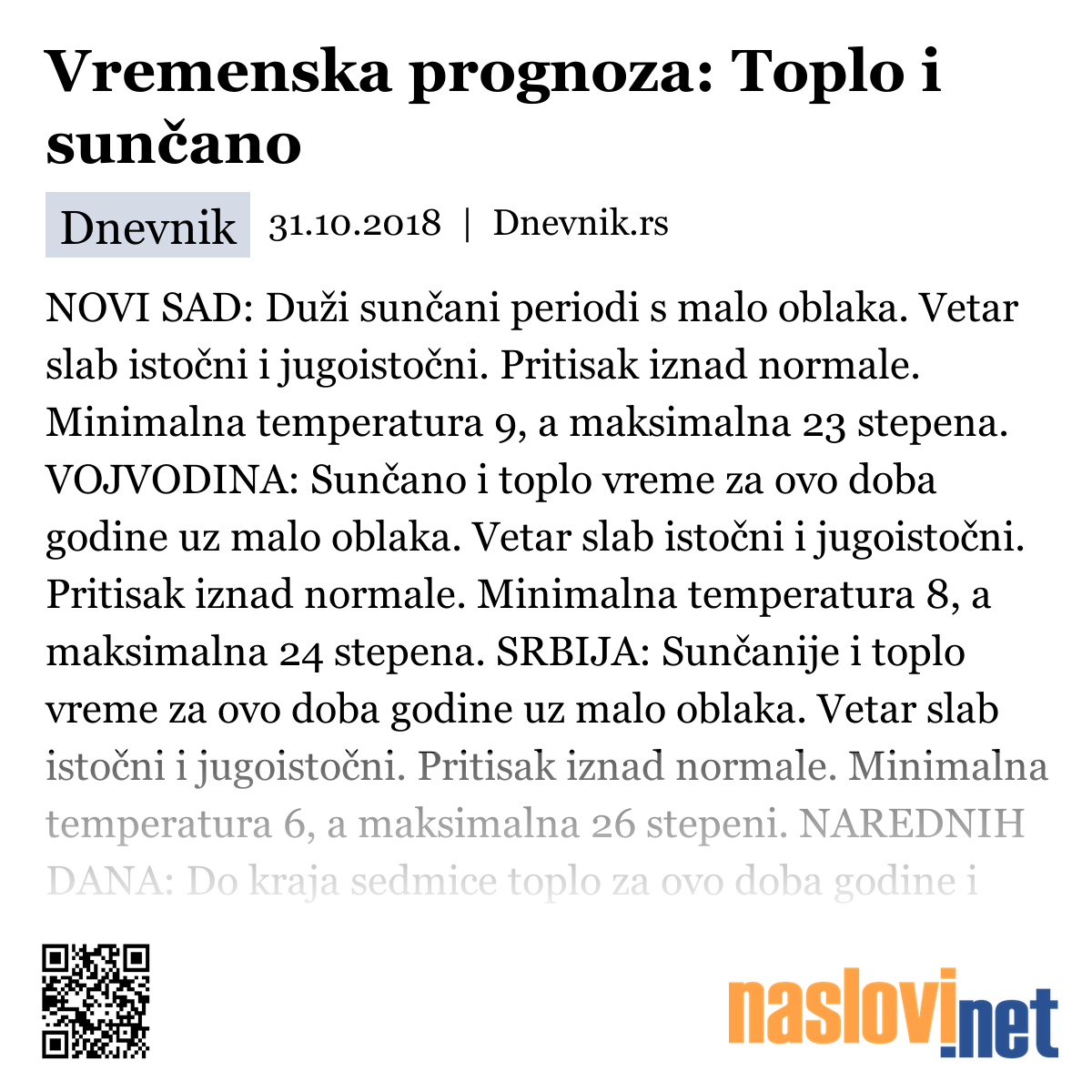 Vremenska prognoza: Toplo i sunčano

Dnevnik 31.10.2018 | Dnevnik.rs

NOVI SAD: Duži sunčani periodi s malo oblaka. Vetar slab istočni i jugoistočni. Pritisak iznad normale. Minimalna temperatura 9, a maksimalna 23 stepena. VOJVODINA: Sunčano i toplo vreme za ovo doba godine uz malo oblaka. Vetar slab istočni i jugoistočni. Pritisak iznad normale. Minimalna temperatura 8, a maksimalna 24 stepena. SRBIJA: Sunčanije i toplo vreme za ovo doba godine uz malo oblaka. Vetar slab istočni i jugoistočni. Pritisak iznad normale. Minimalna temperatura 6, a maksimalna 26 stepeni. NAREDNIH DANA: Do kraja sedmice toplo za ovo doba godine i

naslovi.net